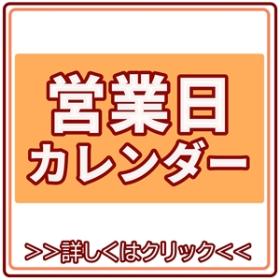 営業日
カレンダー

>>詳しくはクリック<<